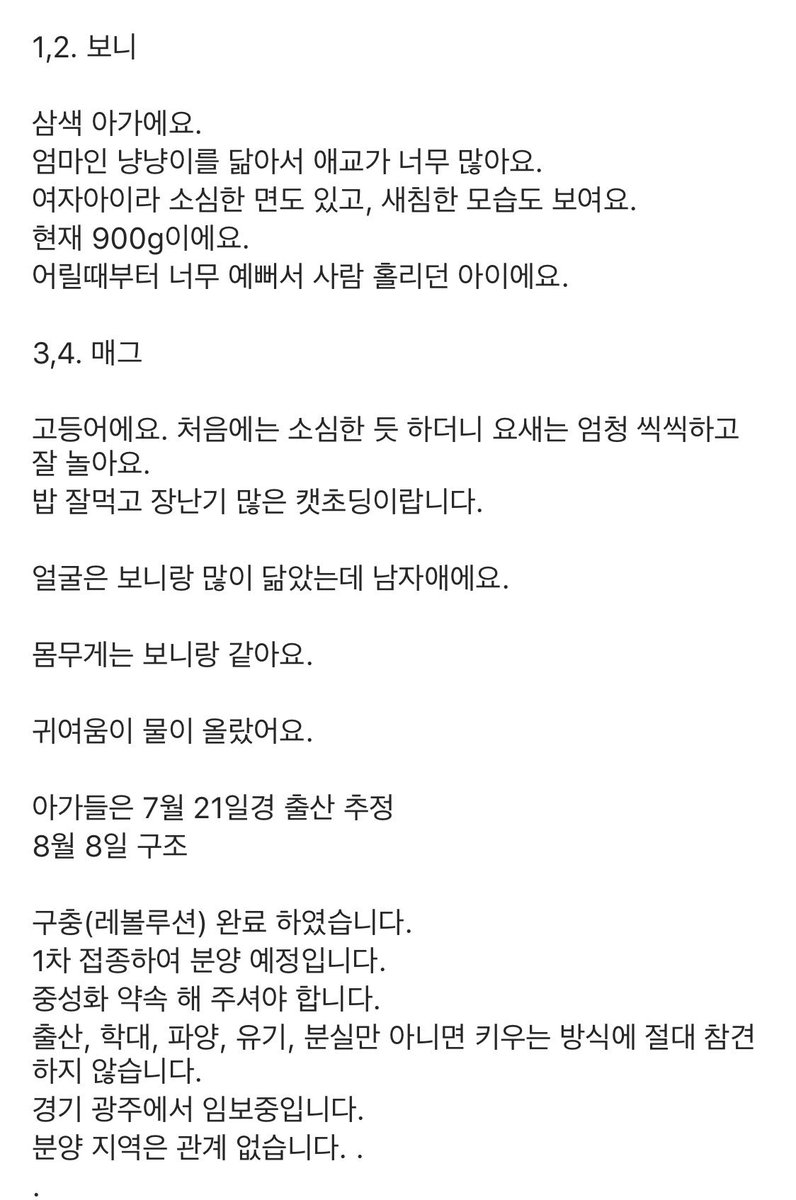 1,2. 보니

삼색 아가에요.
엄마인 냥냥이를 닮아서 애교가 너무 많아요.
여자아이라 소심한 면도 있고, 새침한 모습도 보여요.
현재 900g이에요.
어릴때부터 너무 예뻐서 사람 홀리던 아이에요.

3,4. 매그

고등어에요. 처음에는 소심한 듯 하더니 요새는 엄청 씩씩하고 잘 놀아요.
밥 잘먹고 장난기 많은 캣초딩이랍니다.

얼굴은 보니랑 많이 닮았는데 남자애에요.

몸무게는 보니랑 같아요.

귀여움이 물이 올랐어요.

아가들은 7월 21일경 출산 추정
8월 8일 구조

구충(레볼루션) 완료 하였습니다.
1차 접종하여 분양 예정입니다.
중성화 약속 해 주셔야 합니다.
출산, 학대, 파양, 유기, 분실만 아니면 키우는 방식에 절대 참견하지 않습니다.
경기 광주에서 임보중입니다.
분양 지역은 관계 없습니다. .
.